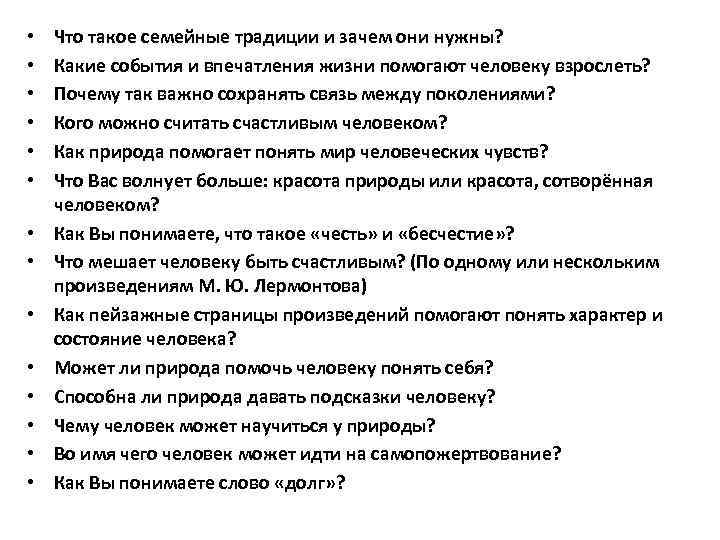 • Что такое семейные традиции и зачем они нужны?
• Какие события и впечатления жизни помогают человеку взрослеть?
• Почему так важно сохранять связь между поколениями?
• Кого можно считать счастливым человеком?
• Как природа помогает понять мир человеческих чувств?
• Что Вас волнует больше: красота природы или красота, сотворённая человеком?
• Как Вы понимаете, что такое «честь» и «бесчестие»?
• Что мешает человеку быть счастливым? (По одному или нескольким произведениям М. Ю. Лермонтова)
• Как пейзажные страницы произведений помогают понять характер и состояние человека?
• Может ли природа помочь человеку понять себя?
• Способна ли природа давать подсказки человеку?
• Чему человек может научиться у природы?
• Во имя чего человек может идти на самопожертвование?
• Как Вы понимаете слово «долг»?